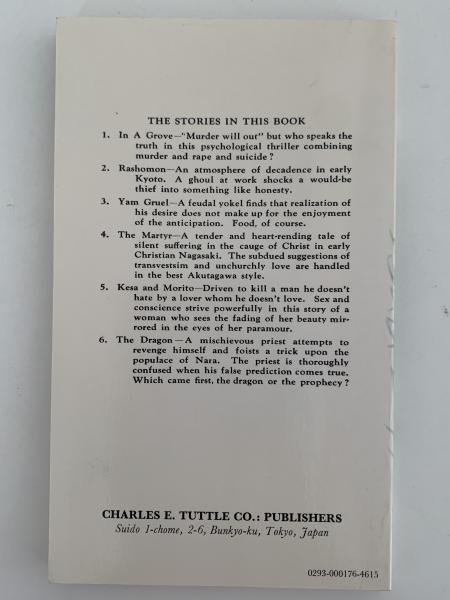 THE STORIES IN THIS BOOK

1. In A Grove—"Murder will out" but who speaks the truth in this psychological thriller combining murder and rape and suicide?

2. Rashomon—An atmosphere of decadence in early Kyoto. A ghoul at work shocks a would-be thief into something like honesty.

3. Yam Gruel—A feudal yokel finds that realization of his desire does not make up for the enjoyment of the anticipation. Food, of course.

4. The Martyr—A tender and heart-rending tale of silent suffering in the cauge of Christ in early Christian Nagasaki. The subdued suggestions of transvestsim and unchurchly love are handled in the best Akutagawa style.

5. Kesa and Morito—Driven to kill a man he doesn't hate by a lover whom he doesn't love. Sex and conscience strive powerfully in this story of a woman who sees the fading of her beauty mirrored in the eyes of her paramour.

6. The Dragon—A mischievous priest attempts to revenge himself and foists a trick upon the populace of Nara. The priest is thoroughly confused when his false prediction comes true. Which came first, the dragon or the prophecy?

CHARLES E. TUTTLE CO.: PUBLISHERS
Suido 1-chome, 2-6, Bunkyo-ku, Tokyo, Japan

0293-000176-4615